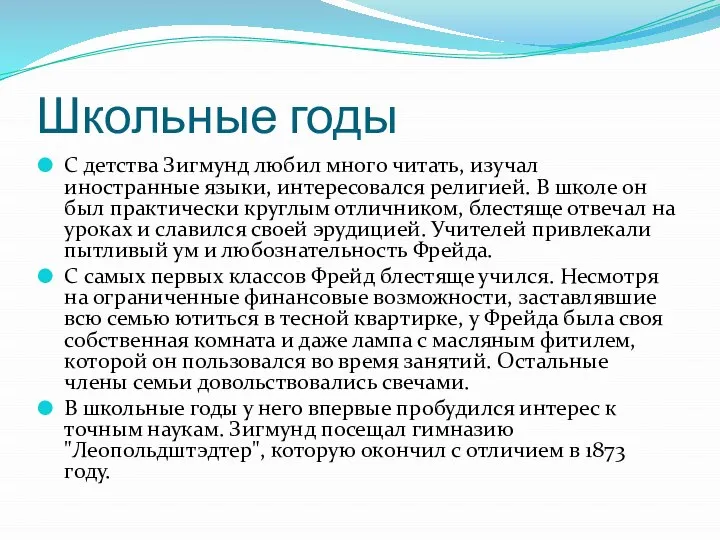 Школьные годы

С детства Зигмунд любил много читать, изучал иностранные языки, интересовался религией. В школе он был практически круглым отличником, блестяще отвечал на уроках и славился своей эрудицией. Учителей привлекали пытливый ум и любознательность Фрейда.

С самых первых классов Фрейд блестяще учился. Несмотря на ограниченные финансовые возможности, заставлявшие всю семью ютиться в тесной квартирке, у Фрейда была своя собственная комната и даже лампа с масляным фитилем, которой он пользовался во время занятий. Остальные члены семьи довольствовались свечами.

В школьные годы у него впервые пробудился интерес к точным наукам. Зигмунд посещал гимназию "Леопольдштэдтер", которую окончил с отличием в 1873 году.